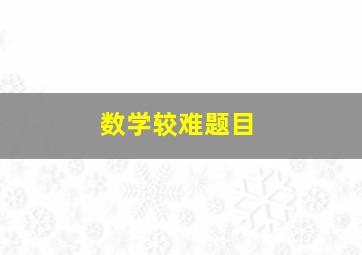 数学较难题目